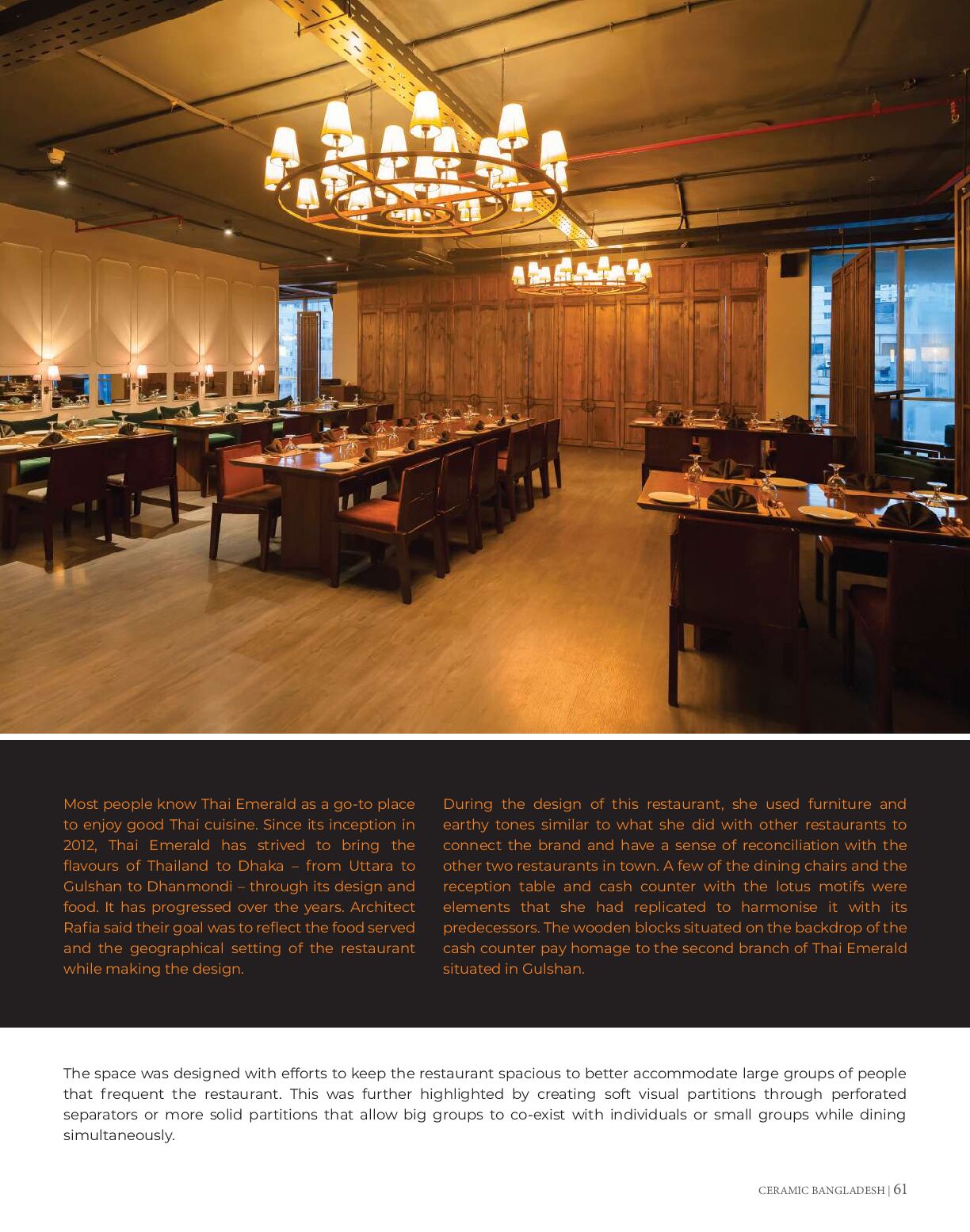 Most people know Thai Emerald as a go-to place to enjoy good Thai cuisine. Since its inception in 2012, Thai Emerald has strived to bring the flavours of Thailand to Dhaka – from Uttara to Gulshan to Dhanmondi – through its design and food. It has progressed over the years. Architect Rafia said their goal was to reflect the food served and the geographical setting of the restaurant while making the design.

During the design of this restaurant, she used furniture and earthy tones similar to what she did with other restaurants to connect the brand and have a sense of reconciliation with the other two restaurants in town. A few of the dining chairs and the reception table and cash counter with the lotus motifs were elements that she had replicated to harmonise it with its predecessors. The wooden blocks situated on the backdrop of the cash counter pay homage to the second branch of Thai Emerald situated in Gulshan.

The space was designed with efforts to keep the restaurant spacious to better accommodate large groups of people that frequent the restaurant. This was further highlighted by creating soft visual partitions through perforated separators or more solid partitions that allow big groups to co-exist with individuals or small groups while dining simultaneously.

CERAMIC BANGLADESH | 61